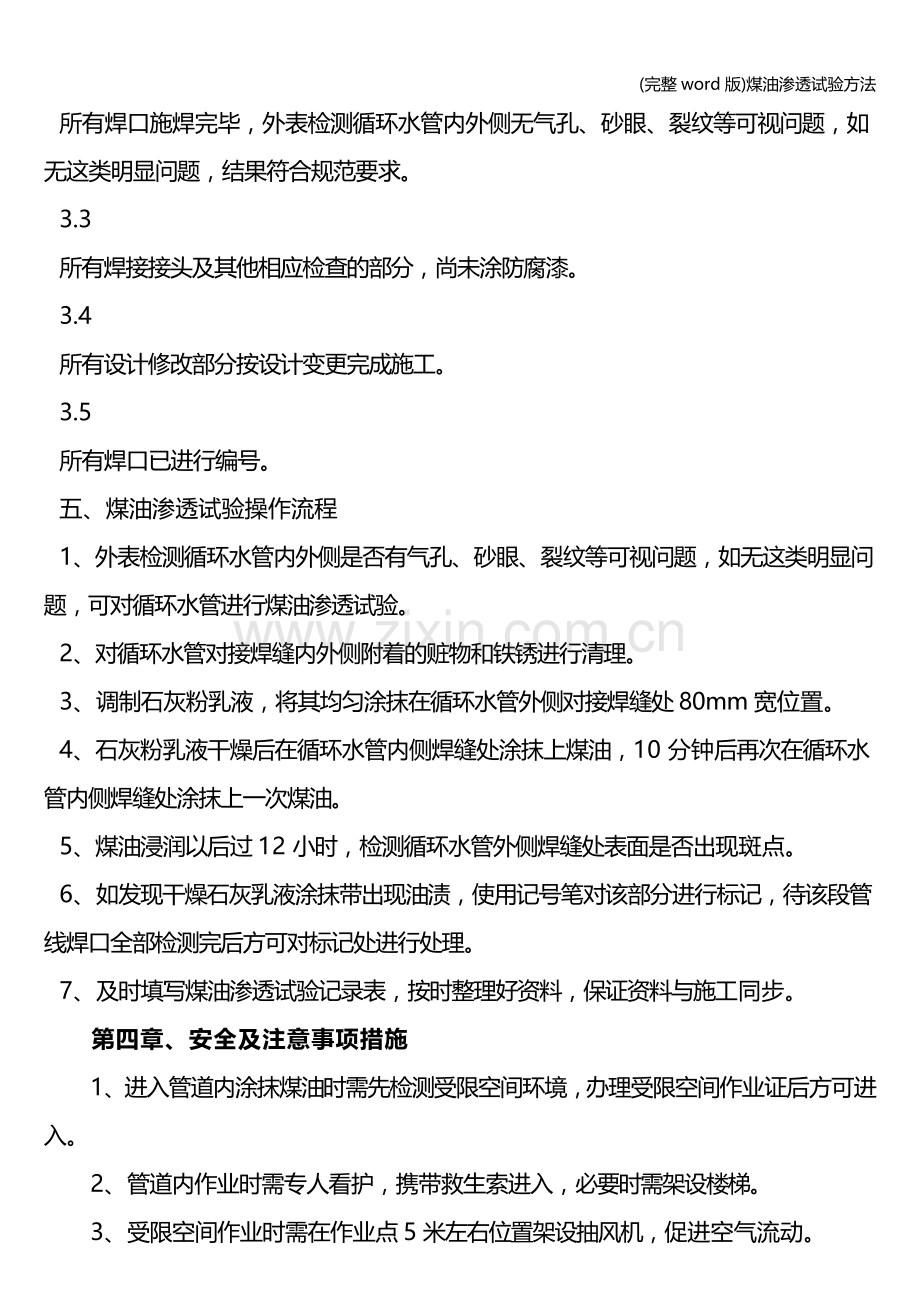 (完整word版)煤油渗透试验方法

所有焊口施焊完毕，外表检测循环水管内外侧无气孔、砂眼、裂纹等可视问题，如无这类明显问题，结果符合规范要求。

3.3

所有焊接接头及其他相应检查的部分，尚未涂防腐漆。

3.4

所有设计修改部分按设计变更完成施工。

3.5

所有焊口已进行编号。

五、煤油渗透试验操作流程

1、外表检测循环水管内外侧是否有气孔、砂眼、裂纹等可视问题，如无这类明显问题，可对循环水管进行煤油渗透试验。

2、对循环水管对接焊缝内外侧附着的赃物和铁锈进行清理。

3、调制石灰粉乳液，将其均匀涂抹在循环水管外侧对接焊缝处80mm宽位置。

4、石灰粉乳液干燥后在循环水管内侧焊缝处涂抹上煤油，10分钟后再次在循环水管内侧焊缝处涂抹上一次煤油。

5、煤油浸润以后过12小时，检测循环水管外侧焊缝处表面是否出现斑点。

6、如发现干燥石灰乳液涂抹带出现油渍，使用记号笔对该部分进行标记，待该段管线焊口全部检测完后方可对标记处进行处理。

7、及时填写煤油渗透试验记录表，按时整理好资料，保证资料与施工同步。

第四章、安全及注意事项措施

1、进入管道内涂抹煤油时需先检测受限空间环境，办理受限空间作业证后方可进入。

2、管道内作业时需专人看护，携带救生索进入，必要时需架设楼梯。

3、受限空间作业时需在作业点5米左右位置架设抽风机，促进空气流动。

www.zixin.com.cn